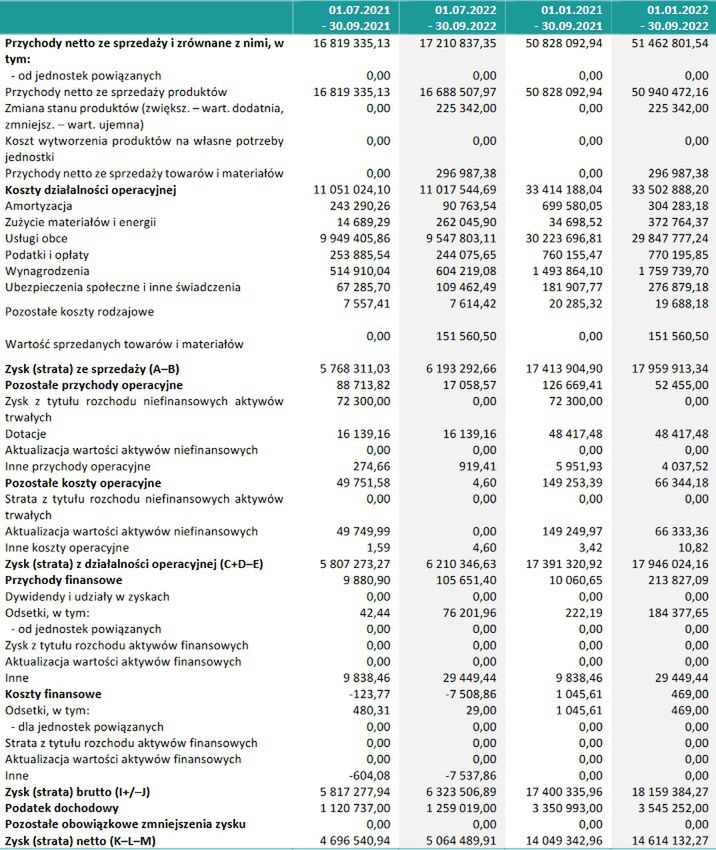 |  | 01.07.2021 - 30.09.2021 | 01.07.2022 - 30.09.2022 | 01.01.2021 - 30.09.2021 | 01.01.2022 - 30.09.2022 |
|---|---|---|---|---|
| **Przychody netto ze sprzedaży i zrównane z nimi, w tym:** | 16 819 335,13 | 17 210 837,35 | 50 828 092,94 | 51 462 801,54 |
| - od jednostek powiązanych | 0,00 | 0,00 | 0,00 | 0,00 |
| Przychody netto ze sprzedaży produktów | 16 819 335,13 | 16 688 507,97 | 50 828 092,94 | 50 940 472,16 |
| Zmiana stanu produktów (zwiększ. – wart. dodatnia, zmniejsz. – wart. ujemna) | 0,00 | 225 342,00 | 0,00 | 225 342,00 |
| Koszt wytworzenia produktów na własne potrzeby jednostki | 0,00 | 0,00 | 0,00 | 0,00 |
| Przychody netto ze sprzedaży towarów i materiałów | 0,00 | 296 987,38 | 0,00 | 296 987,38 |
| **Koszty działalności operacyjnej** | 11 051 024,10 | 11 017 544,69 | 33 414 188,04 | 33 502 888,20 |
| Amortyzacja | 243 290,26 | 90 763,54 | 699 580,05 | 304 283,18 |
| Zużycie materiałów i energii | 14 689,29 | 262 045,90 | 34 698,52 | 372 764,37 |
| Usługi obce | 9 949 405,86 | 9 547 803,11 | 30 223 696,81 | 29 847 777,24 |
| Podatki i opłaty | 253 885,54 | 244 075,65 | 760 155,47 | 770 195,85 |
| Wynagrodzenia | 514 910,04 | 604 219,08 | 1 493 864,10 | 1 759 739,70 |
| Ubezpieczenia społeczne i inne świadczenia | 67 285,70 | 109 462,49 | 181 907,77 | 276 879,18 |
| Pozostałe koszty rodzajowe | 7 557,41 | 7 614,42 | 20 285,32 | 19 688,18 |
| Wartość sprzedanych towarów i materiałów | 0,00 | 151 560,50 | 0,00 | 151 560,50 |
| **Zysk (strata) ze sprzedaży (A–B)** | 5 768 311,03 | 6 193 292,66 | 17 413 904,90 | 17 959 913,34 |
| **Pozostałe przychody operacyjne** | 88 713,82 | 17 058,57 | 126 669,41 | 52 455,00 |
| Zysk z tytułu rozchodu niefinansowych aktywów trwałych | 72 300,00 | 0,00 | 72 300,00 | 0,00 |
| Dotacje | 16 139,16 | 16 139,16 | 48 417,48 | 48 417,48 |
| Aktualizacja wartości aktywów niefinansowych | 0,00 | 0,00 | 0,00 | 0,00 |
| Inne przychody operacyjne | 274,66 | 919,41 | 5 951,93 | 4 037,52 |
| **Pozostałe koszty operacyjne** | 49 751,58 | 4,60 | 149 253,39 | 66 344,18 |
| Strata z tytułu rozchodu niefinansowych aktywów trwałych | 0,00 | 0,00 | 0,00 | 0,00 |
| Aktualizacja wartości aktywów niefinansowych | 49 749,99 | 0,00 | 149 249,97 | 66 333,36 |
| Inne koszty operacyjne | 1,59 | 4,60 | 3,42 | 10,82 |
| **Zysk (strata) z działalności operacyjnej (C+D–E)** | 5 807 273,27 | 6 210 346,63 | 17 391 320,92 | 17 946 024,16 |
| **Przychody finansowe** | 9 880,90 | 105 651,40 | 10 060,65 | 213 827,09 |
| Dywidendy i udziały w zyskach | 0,00 | 0,00 | 0,00 | 0,00 |
| Odsetki, w tym: | 42,44 | 76 201,96 | 222,19 | 184 377,65 |
| - od jednostek powiązanych | 0,00 | 0,00 | 0,00 | 0,00 |
| Zysk z tytułu rozchodu aktywów finansowych | 0,00 | 0,00 | 0,00 | 0,00 |
| Aktualizacja wartości aktywów finansowych | 0,00 | 0,00 | 0,00 | 0,00 |
| Inne | 9 838,46 | 29 449,44 | 9 838,46 | 29 449,44 |
| **Koszty finansowe** | -123,77 | -7 508,86 | 1 045,61 | 469,00 |
| Odsetki, w tym: | 480,31 | 29,00 | 1 045,61 | 469,00 |
| - dla jednostek powiązanych | 0,00 | 0,00 | 0,00 | 0,00 |
| Strata z tytułu rozchodu aktywów finansowych | 0,00 | 0,00 | 0,00 | 0,00 |
| Aktualizacja wartości aktywów finansowych | 0,00 | 0,00 | 0,00 | 0,00 |
| Inne | -604,08 | -7 537,86 | 0,00 | 0,00 |
| **Zysk (strata) brutto (I+/–J)** | 5 817 277,94 | 6 323 506,89 | 17 400 335,96 | 18 159 384,27 |
| **Podatek dochodowy** | 1 120 737,00 | 1 259 019,00 | 3 350 993,00 | 3 545 252,00 |
| **Pozostałe obowiązkowe zmniejszenia zysku** | 0,00 | 0,00 | 0,00 | 0,00 |
| **Zysk (strata) netto (K–L–M)** | 4 696 540,94 | 5 064 489,91 | 14 049 342,96 | 14 614 132,27 |